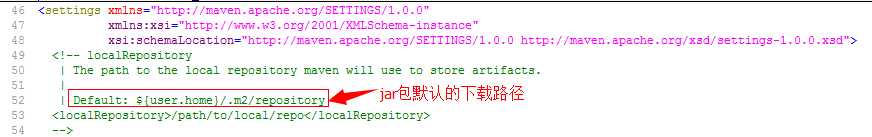 46 <settings xmlns="http://maven.apache.org/SETTINGS/1.0.0"
47 xmlns:xsi="http://www.w3.org/2001/XMLSchema-instance"
48 xsi:schemaLocation="http://maven.apache.org/SETTINGS/1.0.0 http://maven.apache.org/xsd/settings-1.0.0.xsd">
49 <!-- localRepository
50 | The path to the local repository maven will use to store artifacts.
51 |
52 | Default: ${user.home}/.m2/repository
jar包默认的下载路径
53 <localRepository>/path/to/local/repo</localRepository>
54 -->